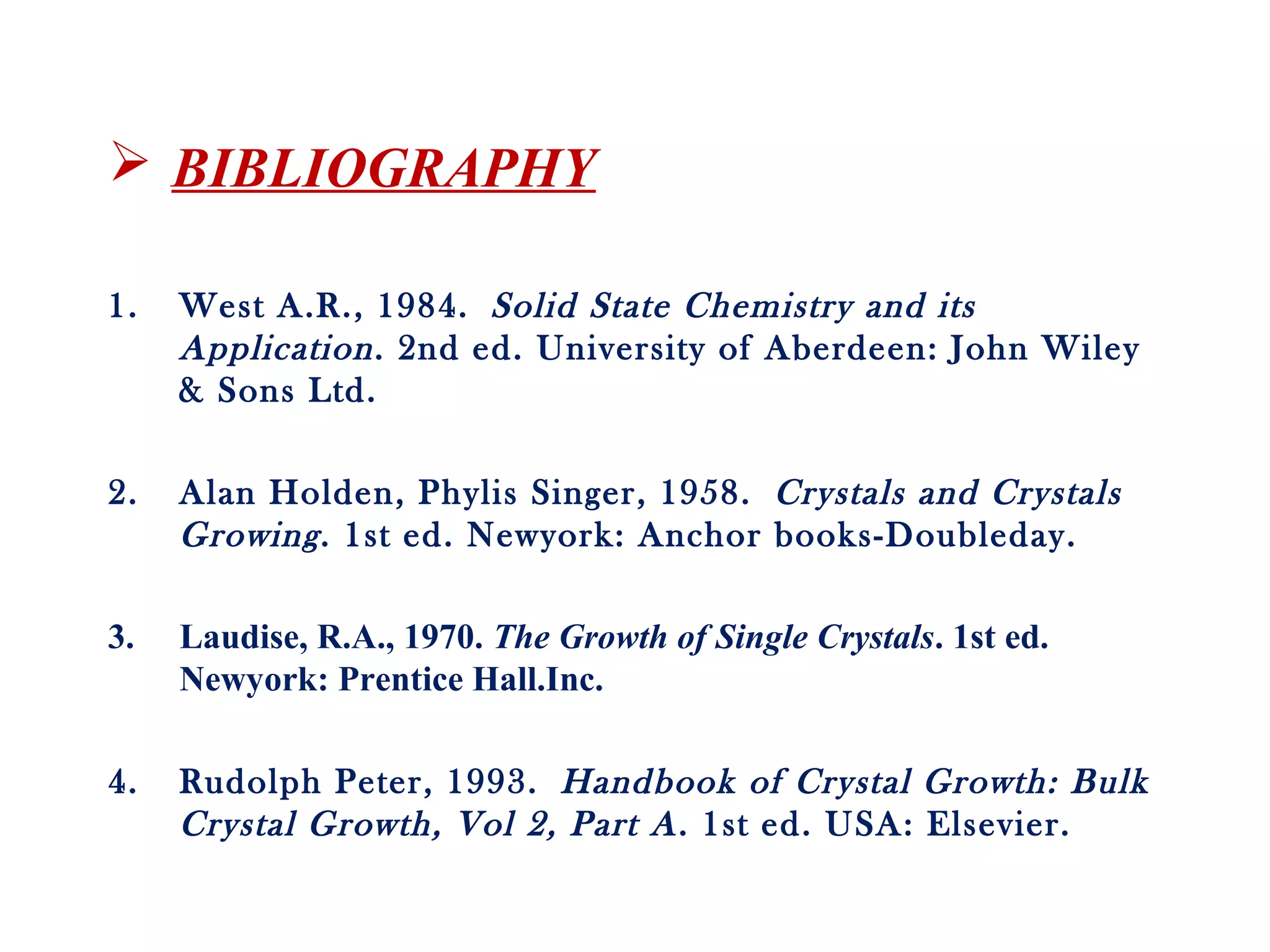 ➢ BIBLIOGRAPHY

1. West A.R., 1984. Solid State Chemistry and its Application. 2nd ed. University of Aberdeen: John Wiley & Sons Ltd.

2. Alan Holden, Phylis Singer, 1958. Crystals and Crystals Growing. 1st ed. Newyork: Anchor books-Doubleday.

3. Laudise, R.A., 1970. The Growth of Single Crystals. 1st ed. Newyork: Prentice Hall.Inc.

4. Rudolph Peter, 1993. Handbook of Crystal Growth: Bulk Crystal Growth, Vol 2, Part A. 1st ed. USA: Elsevier.